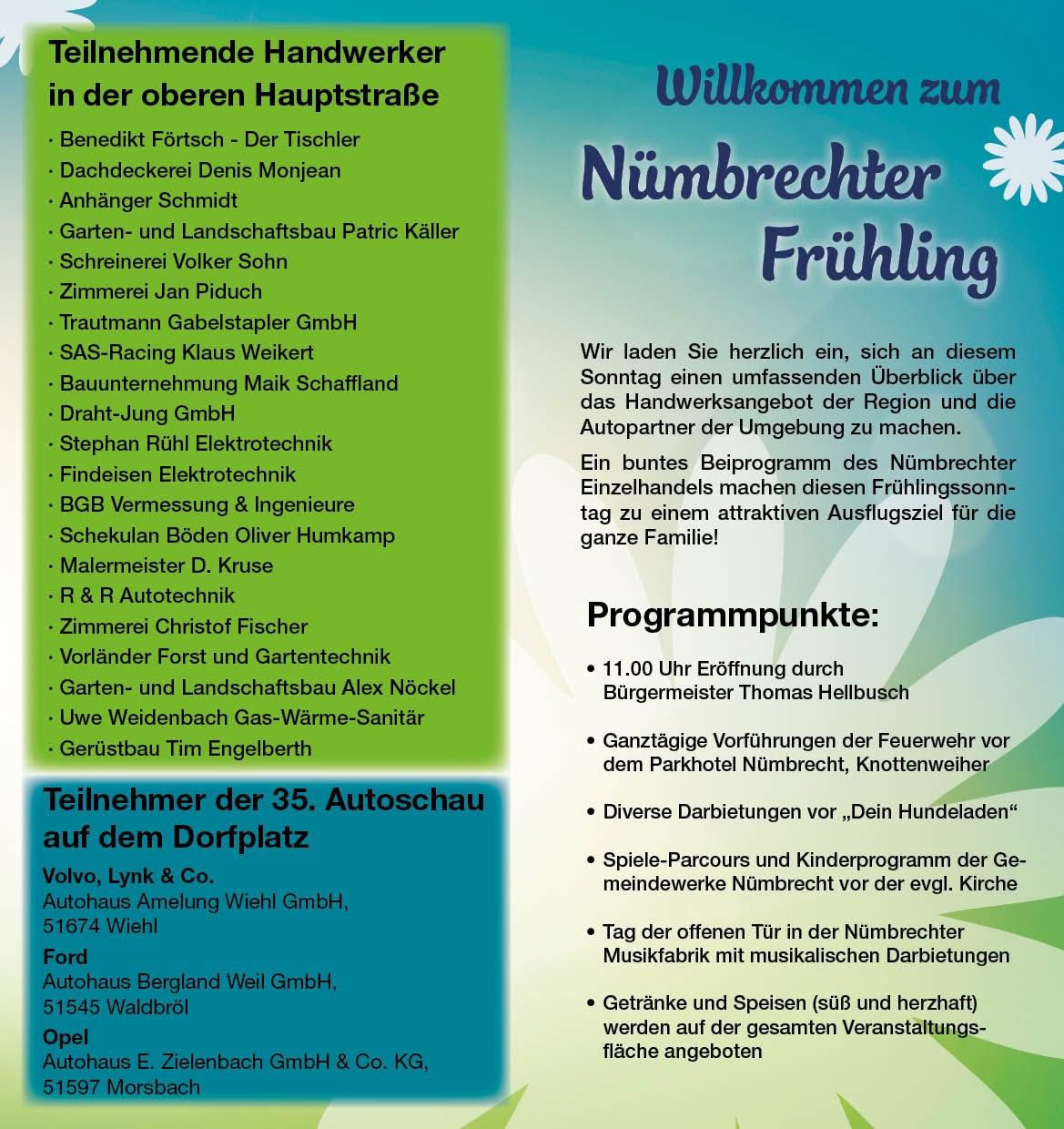 Teilnehmende Handwerker in der oberen Hauptstraße

· Benedikt Förtsch - Der Tischler
· Dachdeckerei Denis Monjean
· Anhänger Schmidt
· Garten- und Landschaftsbau Patric Käller
· Schreinerei Volker Sohn
· Zimmerei Jan Piduch
· Trautmann Gabelstapler GmbH
· SAS-Racing Klaus Weikert
· Bauunternehmung Maik Schaffland
· Draht-Jung GmbH
· Stephan Rühl Elektrotechnik
· Findeisen Elektrotechnik
· BGB Vermessung & Ingenieure
· Schekulan Böden Oliver Humkamp
· Malermeister D. Kruse
· R & R Autotechnik
· Zimmerei Christof Fischer
· Vorländer Forst und Gartentechnik
· Garten- und Landschaftsbau Alex Nöckel
· Uwe Weidenbach Gas-Wärme-Sanitär
· Gerüstbau Tim Engelberth

Teilnehmer der 35. Autoschau auf dem Dorfplatz

Volvo, Lynk & Co.
Autohaus Amelung Wiehl GmbH, 51674 Wiehl

Ford
Autohaus Bergland Weil GmbH, 51545 Waldbröl

Opel
Autohaus E. Zielenbach GmbH & Co. KG, 51597 Morsbach

Willkommen zum

Nümbrechter Frühling

Wir laden Sie herzlich ein, sich an diesem Sonntag einen umfassenden Überblick über das Handwerksangebot der Region und die Autopartner der Umgebung zu machen.

Ein buntes Beiprogramm des Nümbrechter Einzelhandels machen diesen Frühlingssonntag zu einem attraktiven Ausflugsziel für die ganze Familie!

Programmpunkte:

• 11.00 Uhr Eröffnung durch Bürgermeister Thomas Hellbusch

• Ganztägige Vorführungen der Feuerwehr vor dem Parkhotel Nümbrecht, Knottenweiher

• Diverse Darbietungen vor „Dein Hundeladen“

• Spiele-Parcours und Kinderprogramm der Gemeindewerke Nümbrecht vor der evgl. Kirche

• Tag der offenen Tür in der Nümbrechter Musikfabrik mit musikalischen Darbietungen

• Getränke und Speisen (süß und herzhaft) werden auf der gesamten Veranstaltungsfläche angeboten